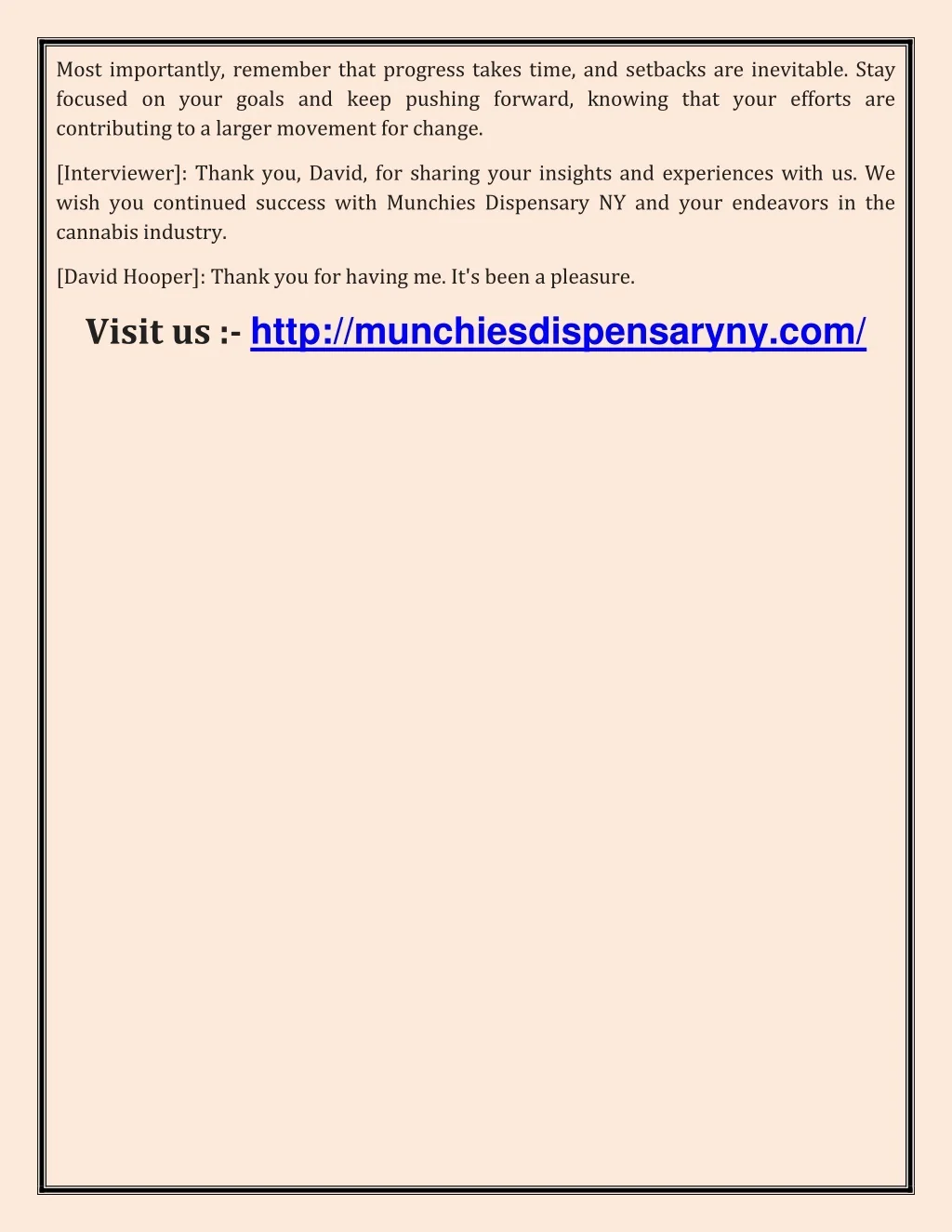 Most importantly, remember that progress takes time, and setbacks are inevitable. Stay focused on your goals and keep pushing forward, knowing that your efforts are contributing to a larger movement for change.

[Interviewer]: Thank you, David, for sharing your insights and experiences with us. We wish you continued success with Munchies Dispensary NY and your endeavors in the cannabis industry.

[David Hooper]: Thank you for having me. It's been a pleasure.

Visit us :- http://munchiesdispensaryny.com/